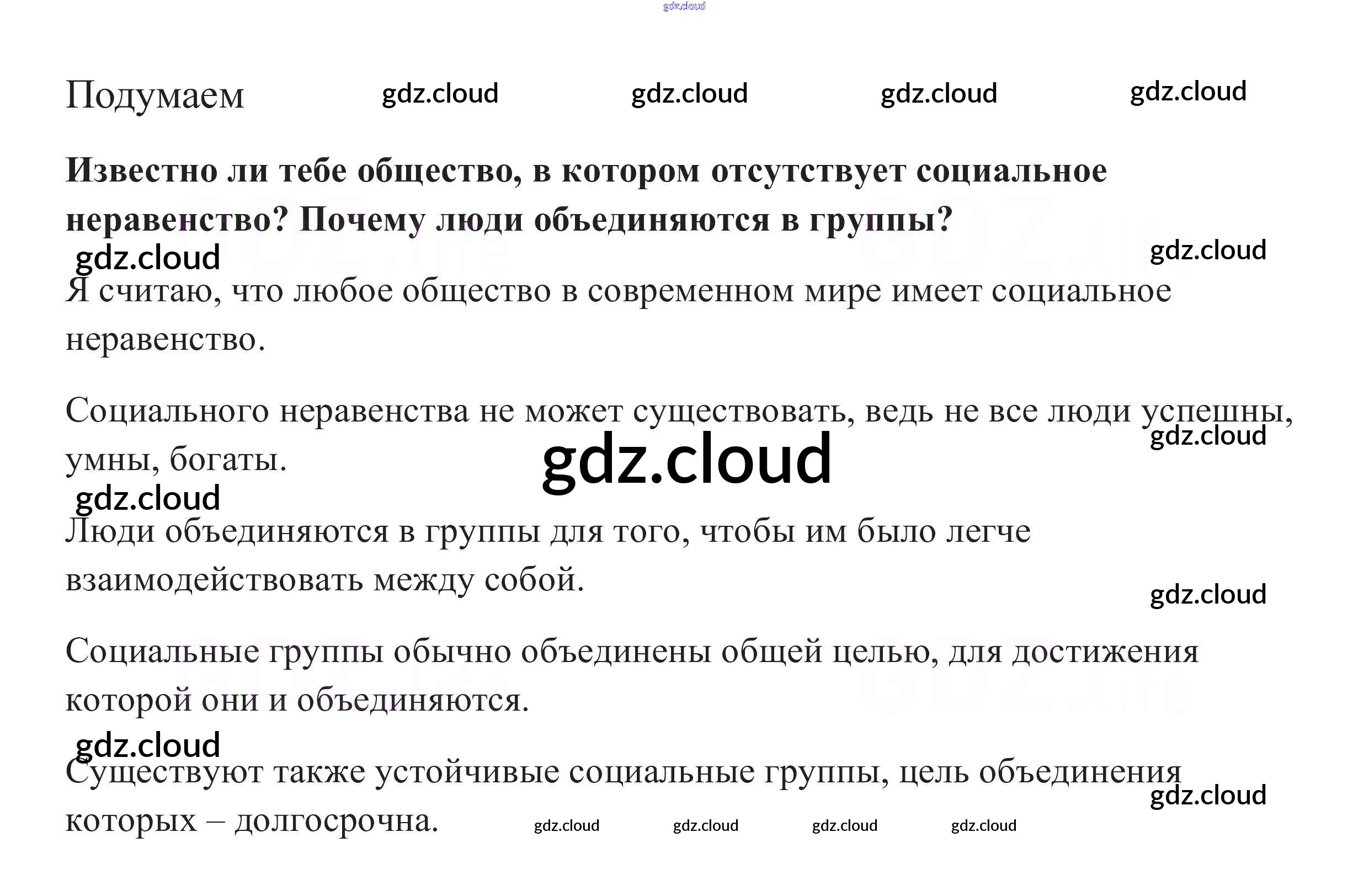 Подумаем

Известно ли тебе общество, в котором отсутствует социальное неравенство? Почему люди объединяются в группы?

Я считаю, что любое общество в современном мире имеет социальное неравенство.

Социального неравенства не может существовать, ведь не все люди успешны, умны, богаты.

Люди объединяются в группы для того, чтобы им было легче взаимодействовать между собой.

Социальные группы обычно объединены общей целью, для достижения которой они и объединяются.

Существуют также устойчивые социальные группы, цель объединения которых – долгосрочна.

gdz.cloud

GDZ.life